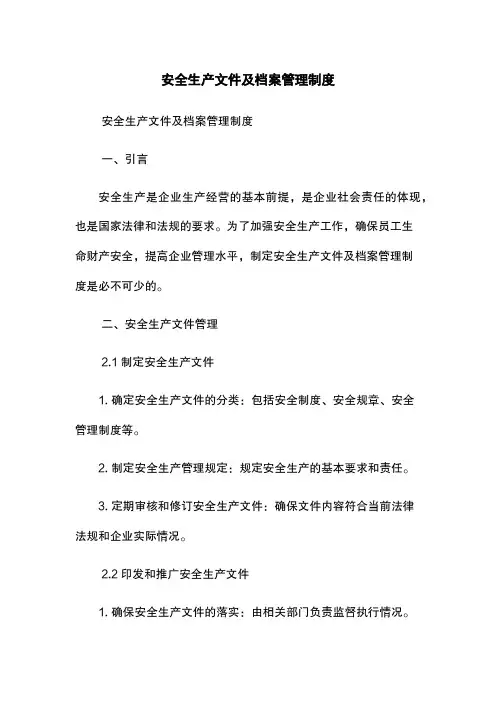 安全生产文件及档案管理制度

安全生产文件及档案管理制度

一、引言

安全生产是企业生产经营的基本前提，是企业社会责任的体现，也是国家法律和法规的要求。为了加强安全生产工作，确保员工生命财产安全，提高企业管理水平，制定安全生产文件及档案管理制度是必不可少的。

二、安全生产文件管理

2.1 制定安全生产文件

1. 确定安全生产文件的分类：包括安全制度、安全规章、安全管理制度等。

2. 制定安全生产管理规定：规定安全生产的基本要求和责任。

3. 定期审核和修订安全生产文件：确保文件内容符合当前法律法规和企业实际情况。

2.2 印发和推广安全生产文件

1. 确保安全生产文件的落实：由相关部门负责监督执行情况。